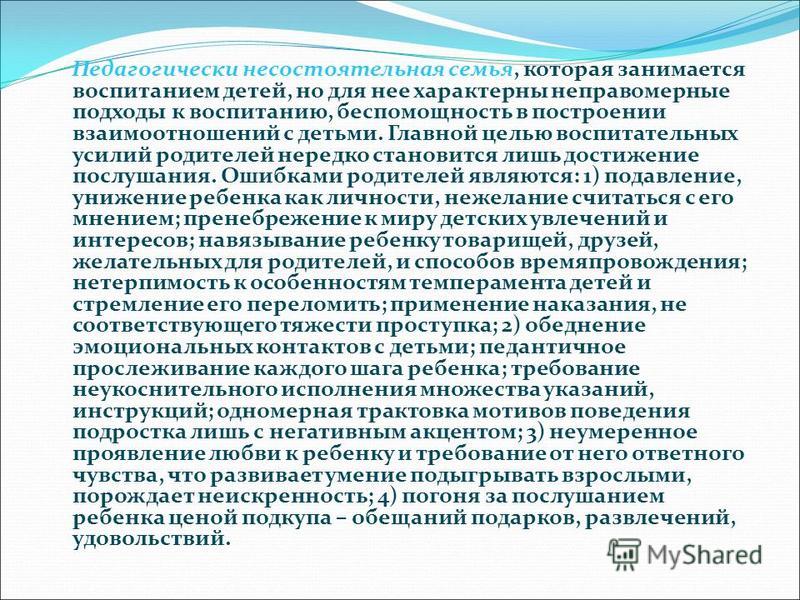 Педагогически несостоятельная семья, которая занимается воспитанием детей, но для нее характерны неправомерные подходы к воспитанию, беспомощность в построении взаимоотношений с детьми. Главной целью воспитательных усилий родителей нередко становится лишь достижение послушания. Ошибками родителей являются: 1) подавление, унижение ребенка как личности, нежелание считаться с его мнением; пренебрежение к миру детских увлечений и интересов; навязывание ребенку товарищей, друзей, желательных для родителей, и способов времяпровождения; нетерпимость к особенностям темперамента детей и стремление его переломить; применение наказания, не соответствующего тяжести проступка; 2) обеднение эмоциональных контактов с детьми; педантичное прослеживание каждого шага ребенка; требование неукоснительного исполнения множества указаний, инструкций; одномерная трактовка мотивов поведения подростка лишь с негативным акцентом; 3) неумеренное проявление любви к ребенку и требование от него ответного чувства, что развивает умение подыгрывать взрослыми, порождает неискренность; 4) погоня за послушанием ребенка ценой подкупа – обещаний подарков, развлечений, удовольствий.

MyShared